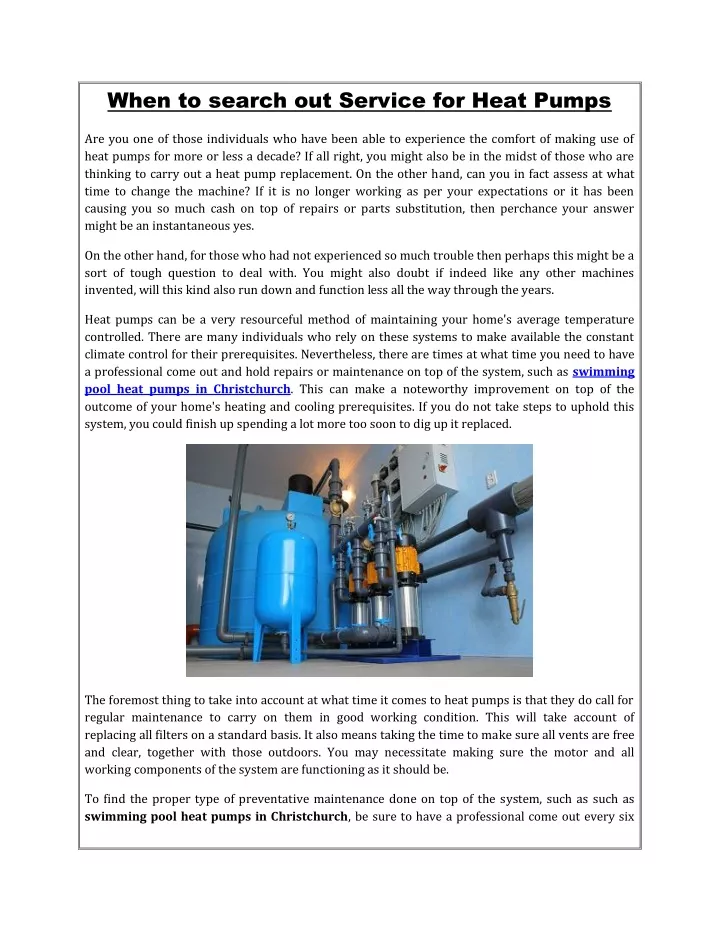 When to search out Service for Heat Pumps

Are you one of those individuals who have been able to experience the comfort of making use of heat pumps for more or less a decade? If all right, you might also be in the midst of those who are thinking to carry out a heat pump replacement. On the other hand, can you in fact assess at what time to change the machine? If it is no longer working as per your expectations or it has been causing you so much cash on top of repairs or parts substitution, then perchance your answer might be an instantaneous yes.

On the other hand, for those who had not experienced so much trouble then perhaps this might be a sort of tough question to deal with. You might also doubt if indeed like any other machines invented, will this kind also run down and function less all the way through the years.

Heat pumps can be a very resourceful method of maintaining your home's average temperature controlled. There are many individuals who rely on these systems to make available the constant climate control for their prerequisites. Nevertheless, there are times at what time you need to have a professional come out and hold repairs or maintenance on top of the system, such as swimming pool heat pumps in Christchurch. This can make a noteworthy improvement on top of the outcome of your home's heating and cooling prerequisites. If you do not take steps to uphold this system, you could finish up spending a lot more too soon to dig up it replaced.

The foremost thing to take into account at what time it comes to heat pumps is that they do call for regular maintenance to carry on them in good working condition. This will take account of replacing all filters on a standard basis. It also means taking the time to make sure all vents are free and clear, together with those outdoors. You may necessitate making sure the motor and all working components of the system are functioning as it should be.

To find the proper type of preventative maintenance done on top of the system, such as such as swimming pool heat pumps in Christchurch, be sure to have a professional come out every six